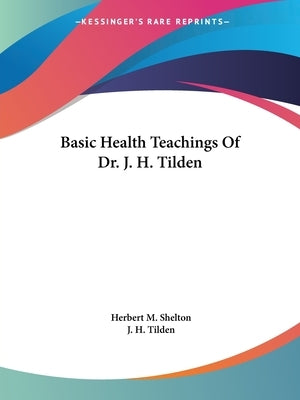 —KESSINGER'S RARE REPRINTS—

Basic Health Teachings Of Dr. J. H. Tilden

Herbert M. Shelton
J. H. Tilden